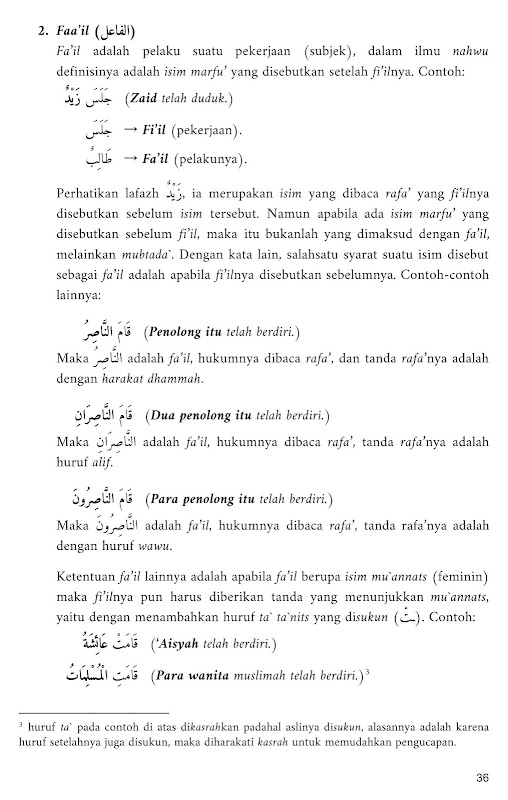 2. Faa'il (الفاعل)

Fa'il adalah pelaku suatu pekerjaan (subjek), dalam ilmu nahwu definisinya adalah isim marfu' yang disebutkan setelah fi'ilnya. Contoh:

جَلَسَ زَيْدٌ (Zaid telah duduk.)

جَلَسَ → Fi'il (pekerjaan).

طَالِبٌ → Fa'il (pelakunya).

Perhatikan lafazh زَيْدٌ, ia merupakan isim yang dibaca rafa' yang fi'ilnya disebutkan sebelum isim tersebut. Namun apabila ada isim marfu' yang disebutkan sebelum fi'il, maka itu bukanlah yang dimaksud dengan fa'il, melainkan mubtada`. Dengan kata lain, salahsatu syarat suatu isim disebut sebagai fa'il adalah apabila fi'ilnya disebutkan sebelumnya. Contoh-contoh lainnya:

قَامَ النَّاصِرُ (Penolong itu telah berdiri.)

Maka النَّاصِرُ adalah fa'il, hukumnya dibaca rafa', dan tanda rafa'nya adalah dengan harakat dhammah.

قَامَ النَّاصِرَانِ (Dua penolong itu telah berdiri.)

Maka النَّاصِرَانِ adalah fa'il, hukumnya dibaca rafa', tanda rafa'nya adalah huruf alif.

قَامَ النَّاصِرُونَ (Para penolong itu telah berdiri.)

Maka النَّاصِرُونَ adalah fa'il, hukumnya dibaca rafa', tanda rafa'nya adalah dengan huruf wawu.

Ketentuan fa'il lainnya adalah apabila fa'il berupa isim mu`annats (feminin) maka fi'ilnya pun harus diberikan tanda yang menunjukkan mu`annats, yaitu dengan menambahkan huruf ta` ta`nits yang disukun (تْ). Contoh:

قَامَتْ عَائِشَةُ ('Aisyah telah berdiri.)

قَامَتِ الْمُسْلِمَاتُ (Para wanita muslimah telah berdiri.)$^3$

$^3$ huruf ta` pada contoh di atas dikasrahkan padahal aslinya disukun, alasannya adalah karena huruf setelahnya juga disukun, maka diharakati kasrah untuk memudahkan pengucapan.

36